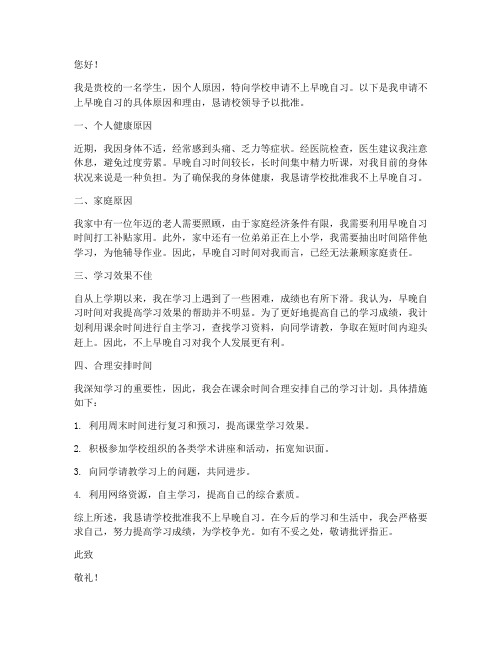 您好！

我是贵校的一名学生，因个人原因，特向学校申请不上早晚自习。以下是我申请不上早晚自习的具体原因和理由，恳请校领导予以批准。

一、个人健康原因

近期，我因身体不适，经常感到头痛、乏力等症状。经医院检查，医生建议我注意休息，避免过度劳累。早晚自习时间较长，长时间集中精力听课，对我目前的身体状况来说是一种负担。为了确保我的身体健康，我恳请学校批准我不上早晚自习。

二、家庭原因

我家中有一位年迈的老人需要照顾，由于家庭经济条件有限，我需要利用早晚自习时间打工补贴家用。此外，家中还有一位弟弟正在上小学，我需要抽出时间陪伴他学习，为他辅导作业。因此，早晚自习时间对我而言，已经无法兼顾家庭责任。

三、学习效果不佳

自从上学期以来，我在学习上遇到了一些困难，成绩也有所下滑。我认为，早晚自习时间对我提高学习效果的帮助并不明显。为了更好地提高自己的学习成绩，我计划利用课余时间进行自主学习，查找学习资料，向同学请教，争取在短时间内迎头赶上。因此，不上早晚自习对我个人发展更有利。

四、合理安排时间

我深知学习的重要性，因此，我会在课余时间合理安排自己的学习计划。具体措施如下：

1. 利用周末时间进行复习和预习，提高课堂学习效果。

2. 积极参加学校组织的各类学术讲座和活动，拓宽知识面。

3. 向同学请教学习上的问题，共同进步。

4. 利用网络资源，自主学习，提高自己的综合素质。

综上所述，我恳请学校批准我不上早晚自习。在今后的学习和生活中，我会严格要求自己，努力提高学习成绩，为学校争光。如有不妥之处，敬请批评指正。

此致

敬礼！